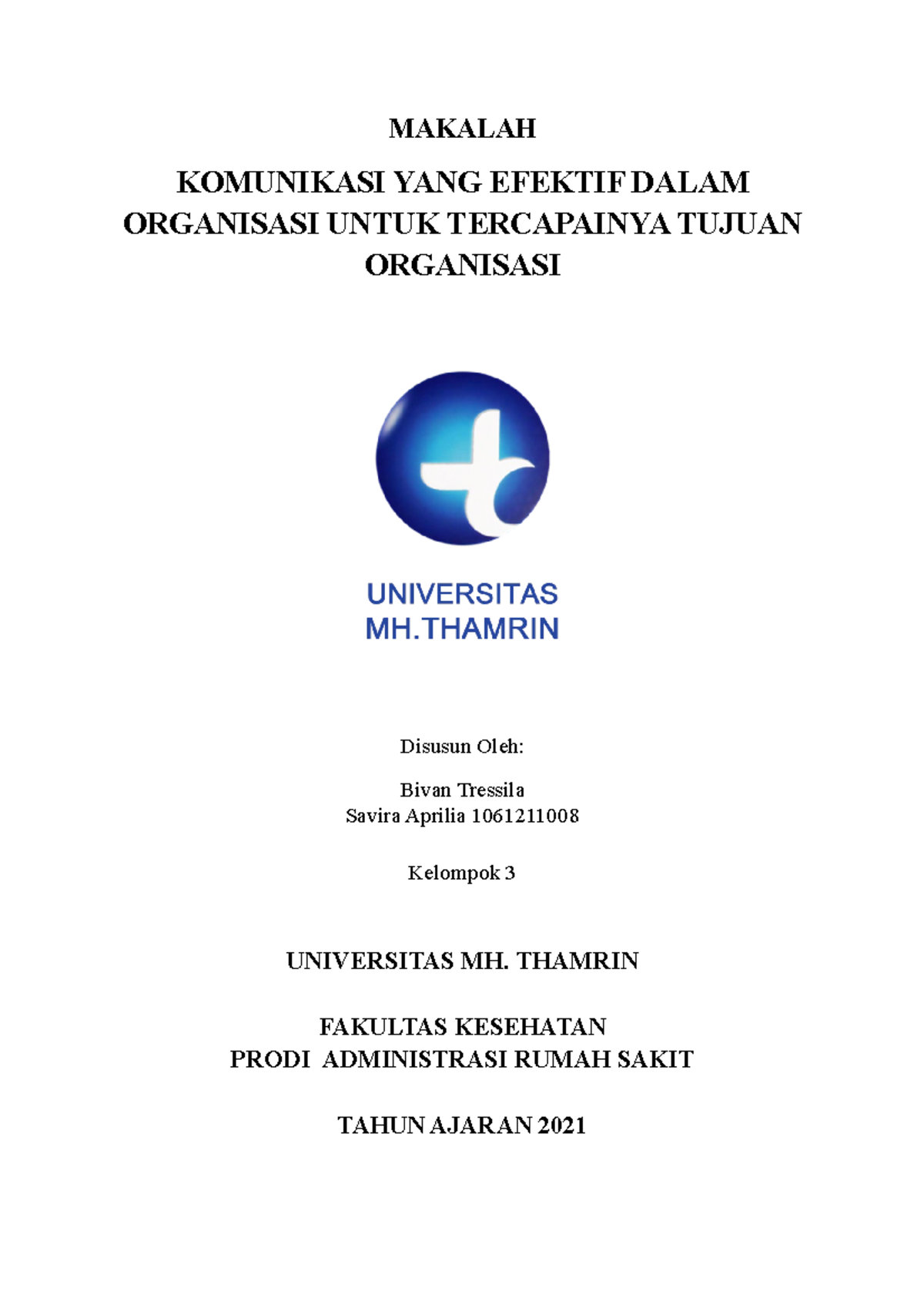 MAKALAH

KOMUNIKASI YANG EFEKTIF DALAM ORGANISASI UNTUK TERCAPAINYA TUJUAN ORGANISASI

UNIVERSITAS
MH.THAMRIN

Disusun Oleh:

Bivan Tressila
Savira Aprilia 1061211008

Kelompok 3

UNIVERSITAS MH. THAMRIN

FAKULTAS KESEHATAN
PRODI ADMINISTRASI RUMAH SAKIT

TAHUN AJARAN 2021